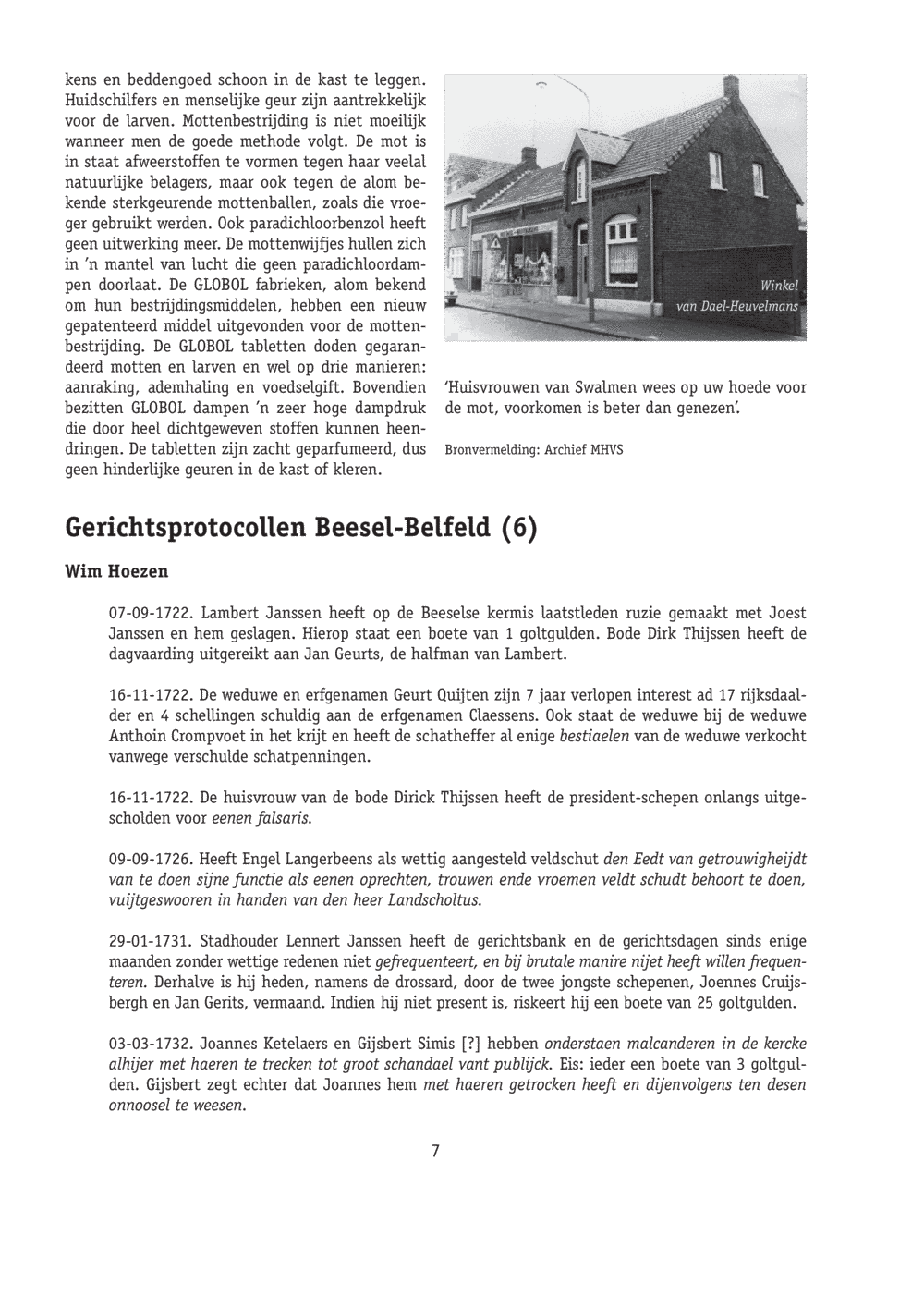 kens en beddengoed schoon in de kast te leggen. Huidschilfers en menselijke geur zijn aantrekkelijk voor de larven. Mottenbestrijding is niet moeilijk wanneer men de goede methode volgt. De mot is in staat afweerstoffen te vormen tegen haar veelal natuurlijke belagers, maar ook tegen de alom bekende sterkgeurende mottenballen, zoals die vroeger gebruikt werden. Ook paradichloorbenzol heeft geen uitwerking meer. De mottenwijfjes hullen zich in 'n mantel van lucht die geen paradichloordampen doorlaat. De GLOBOL fabrieken, alom bekend om hun bestrijdingsmiddelen, hebben een nieuw gepatenteerd middel uitgevonden voor de mottenbestrijding. De GLOBOL tabletten doden gegarandeerd motten en larven en wel op drie manieren: aanraking, ademhaling en voedselgift. Bovendien bezitten GLOBOL dampen 'n zeer hoge dampdruk die door heel dichtgeweven stoffen kunnen heendringen. De tabletten zijn zacht geparfumeerd, dus geen hinderlijke geuren in de kast of kleren.

Winkel van Dael-Heuvelmans

'Huisvrouwen van Swalmen wees op uw hoede voor de mot, voorkomen is beter dan genezen'.

Bronvermelding: Archief MHVS

Gerichtsprotocollen Beesel-Belfeld (6)

Wim Hoezen

07-09-1722. Lambert Janssen heeft op de Beeselse kermis laatstleden ruzie gemaakt met Joest Janssen en hem geslagen. Hierop staat een boete van 1 goltgulden. Bode Dirk Thijssen heeft de dagvaarding uitgereikt aan Jan Geurts, de halfman van Lambert.

16-11-1722. De weduwe en erfgenamen Geurt Quijten zijn 7 jaar verlopen interest ad 17 rijksdaalder en 4 schellingen schuldig aan de erfgenamen Claessens. Ook staat de weduwe bij de weduwe Anthoin Crompvoet in het krijt en heeft de schatheffer al enige bestiaelen van de weduwe verkocht vanwege verschulde schatpenningen.

16-11-1722. De huisvrouw van de bode Dirick Thijssen heeft de president-schepen onlangs uitgescholden voor eenen falsaris.

09-09-1726. Heeft Engel Langerbeens als wettig aangesteld veldschut den Eedt van getrouwigheijdt van te doen sijne functie als eenen oprechten, trouwen ende vroemen veldt schudt behoort te doen, vuijtgeswooren in handen van den heer Landscholtus.

29-01-1731. Stadhouder Lennert Janssen heeft de gerichtsbank en de gerichtsdagen sinds enige maanden zonder wettige redenen niet gefrequenteert, en bij brutale manire nijet heeft willen frequenteren. Derhalve is hij heden, namens de drossard, door de twee jongste schepenen, Joennes Cruijsbergh en Jan Gerits, vermaand. Indien hij niet present is, riskeert hij een boete van 25 goltgulden.

03-03-1732. Joannes Ketelaers en Gijsbert Simis [?] hebben onderstaen malcanderen in de kercke alhijer met haeren te trecken tot groot schandael vant publijck. Eis: ieder een boete van 3 goltgulden. Gijsbert zegt echter dat Joannes hem met haeren getrocken heeft en dijenvolgens ten desen onnoosel te weesen.

7